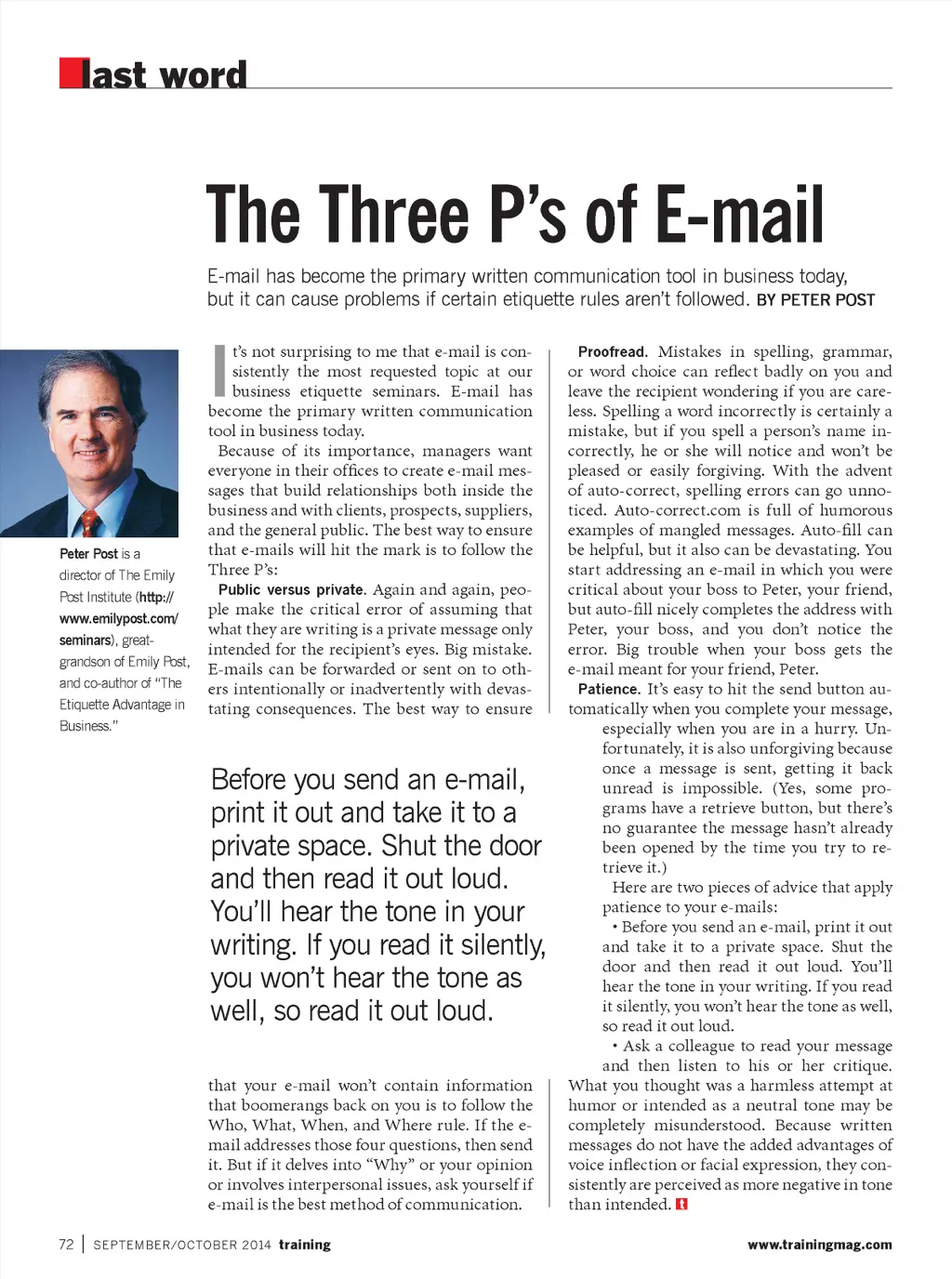 last word

The Three P's of E-mail

E-mail has become the primary written communication tool in business today, but it can cause problems if certain etiquette rules aren't followed. BY PETER POST

Peter Post is a director of The Emily Post Institute (http://www.emilypost.com/seminars), great-grandson of Emily Post, and co-author of "The Etiquette Advantage in Business."

It's not surprising to me that e-mail is consistently the most requested topic at our business etiquette seminars. E-mail has become the primary written communication tool in business today.

Because of its importance, managers want everyone in their offices to create e-mail messages that build relationships both inside the business and with clients, prospects, suppliers, and the general public. The best way to ensure that e-mails will hit the mark is to follow the Three P's:

Public versus private. Again and again, people make the critical error of assuming that what they are writing is a private message only intended for the recipient's eyes. Big mistake. E-mails can be forwarded or sent on to others intentionally or inadvertently with devastating consequences. The best way to ensure

Before you send an e-mail, print it out and take it to a private space. Shut the door and then read it out loud. You'll hear the tone in your writing. If you read it silently, you won't hear the tone as well, so read it out loud.

that your e-mail won't contain information that boomerangs back on you is to follow the Who, What, When, and Where rule. If the e-mail addresses those four questions, then send it. But if it delves into "Why" or your opinion or involves interpersonal issues, ask yourself if e-mail is the best method of communication.

Proofread. Mistakes in spelling, grammar, or word choice can reflect badly on you and leave the recipient wondering if you are careless. Spelling a word incorrectly is certainly a mistake, but if you spell a person's name incorrectly, he or she will notice and won't be pleased or easily forgiving. With the advent of auto-correct, spelling errors can go unnoticed. Auto-correct.com is full of humorous examples of mangled messages. Auto-fill can be helpful, but it also can be devastating. You start addressing an e-mail in which you were critical about your boss to Peter, your friend, but auto-fill nicely completes the address with Peter, your boss, and you don't notice the error. Big trouble when your boss gets the e-mail meant for your friend, Peter.

Patience. It's easy to hit the send button automatically when you complete your message, especially when you are in a hurry. Unfortunately, it is also unforgiving because once a message is sent, getting it back unread is impossible. (Yes, some programs have a retrieve button, but there's no guarantee the message hasn't already been opened by the time you try to retrieve it.)

Here are two pieces of advice that apply patience to your e-mails:

• Before you send an e-mail, print it out and take it to a private space. Shut the door and then read it out loud. You'll hear the tone in your writing. If you read it silently, you won't hear the tone as well, so read it out loud.

• Ask a colleague to read your message and then listen to his or her critique. What you thought was a harmless attempt at humor or intended as a neutral tone may be completely misunderstood. Because written messages do not have the added advantages of voice inflection or facial expression, they consistently are perceived as more negative in tone than intended. t

72 | SEPTEMBER/OCTOBER 2014 training www.trainingmag.com